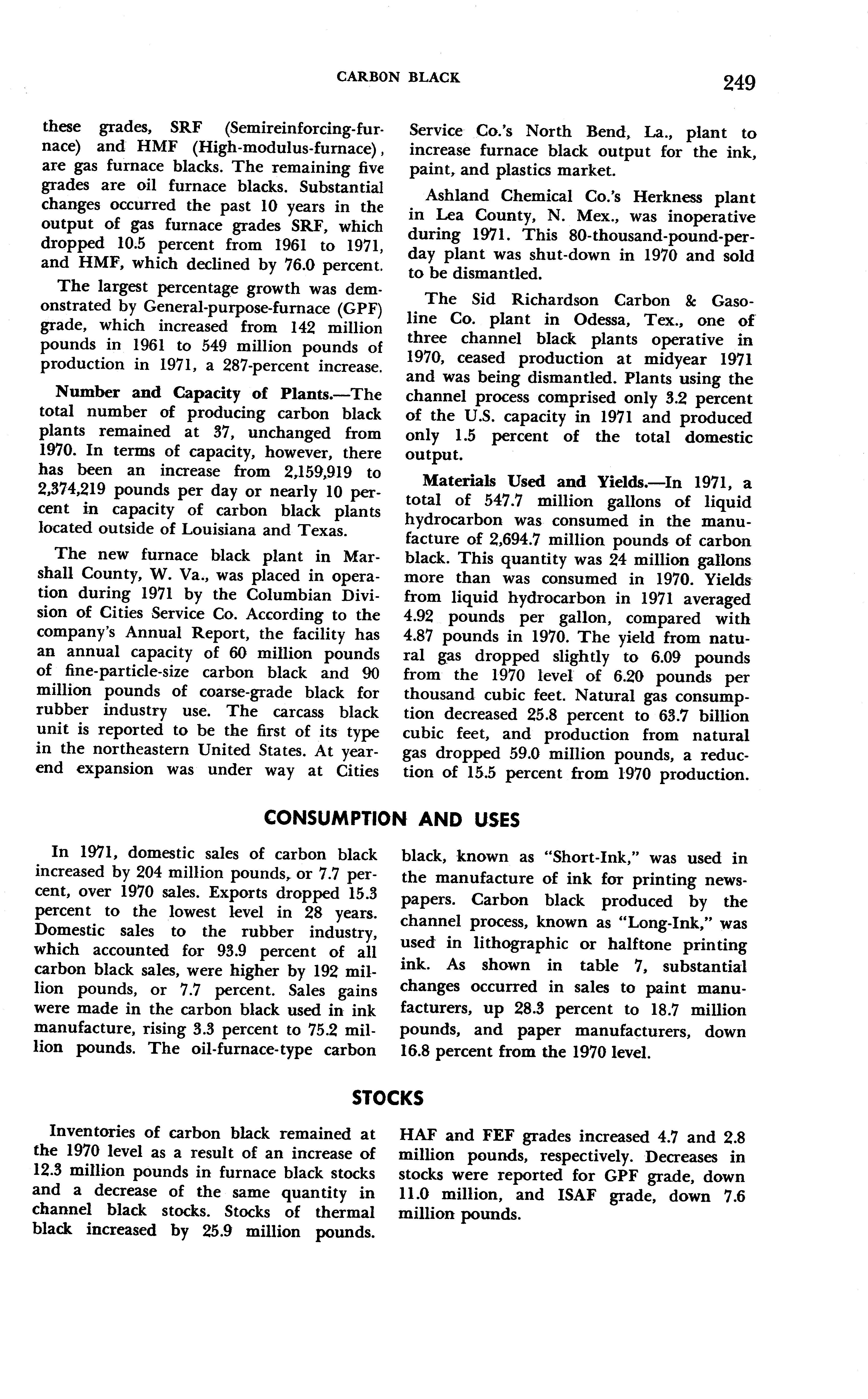 CARBON BLACK 249

these grades, SRF (Semireinforcing-furnace) and HMF (High-modulus-furnace), are gas furnace blacks. The remaining five grades are oil furnace blacks. Substantial changes occurred the past 10 years in the output of gas furnace grades SRF, which dropped 10.5 percent from 1961 to 1971, and HMF, which declined by 76.0 percent.

The largest percentage growth was demonstrated by General-purpose-furnace (GPF) grade, which increased from 142 million pounds in 1961 to 549 million pounds of production in 1971, a 287-percent increase.

Number and Capacity of Plants.—The total number of producing carbon black plants remained at 37, unchanged from 1970. In terms of capacity, however, there has been an increase from 2,159,919 to 2,374,219 pounds per day or nearly 10 percent in capacity of carbon black plants located outside of Louisiana and Texas.

The new furnace black plant in Marshall County, W. Va., was placed in operation during 1971 by the Columbian Division of Cities Service Co. According to the company's Annual Report, the facility has an annual capacity of 60 million pounds of fine-particle-size carbon black and 90 million pounds of coarse-grade black for rubber industry use. The carcass black unit is reported to be the first of its type in the northeastern United States. At yearend expansion was under way at Cities Service Co.'s North Bend, La., plant to increase furnace black output for the ink, paint, and plastics market.

Ashland Chemical Co.'s Herkness plant in Lea County, N. Mex., was inoperative during 1971. This 80-thousand-pound-per-day plant was shut-down in 1970 and sold to be dismantled.

The Sid Richardson Carbon & Gasoline Co. plant in Odessa, Tex., one of three channel black plants operative in 1970, ceased production at midyear 1971 and was being dismantled. Plants using the channel process comprised only 3.2 percent of the U.S. capacity in 1971 and produced only 1.5 percent of the total domestic output.

Materials Used and Yields.—In 1971, a total of 547.7 million gallons of liquid hydrocarbon was consumed in the manufacture of 2,694.7 million pounds of carbon black. This quantity was 24 million gallons more than was consumed in 1970. Yields from liquid hydrocarbon in 1971 averaged 4.92 pounds per gallon, compared with 4.87 pounds in 1970. The yield from natural gas dropped slightly to 6.09 pounds from the 1970 level of 6.20 pounds per thousand cubic feet. Natural gas consumption decreased 25.8 percent to 63.7 billion cubic feet, and production from natural gas dropped 59.0 million pounds, a reduction of 15.5 percent from 1970 production.

CONSUMPTION AND USES

In 1971, domestic sales of carbon black increased by 204 million pounds, or 7.7 percent, over 1970 sales. Exports dropped 15.3 percent to the lowest level in 28 years. Domestic sales to the rubber industry, which accounted for 93.9 percent of all carbon black sales, were higher by 192 million pounds, or 7.7 percent. Sales gains were made in the carbon black used in ink manufacture, rising 3.3 percent to 75.2 million pounds. The oil-furnace-type carbon black, known as "Short-Ink," was used in the manufacture of ink for printing newspapers. Carbon black produced by the channel process, known as "Long-Ink," was used in lithographic or halftone printing ink. As shown in table 7, substantial changes occurred in sales to paint manufacturers, up 28.3 percent to 18.7 million pounds, and paper manufacturers, down 16.8 percent from the 1970 level.

STOCKS

Inventories of carbon black remained at the 1970 level as a result of an increase of 12.3 million pounds in furnace black stocks and a decrease of the same quantity in channel black stocks. Stocks of thermal black increased by 25.9 million pounds. HAF and FEF grades increased 4.7 and 2.8 million pounds, respectively. Decreases in stocks were reported for GPF grade, down 11.0 million, and ISAF grade, down 7.6 million pounds.